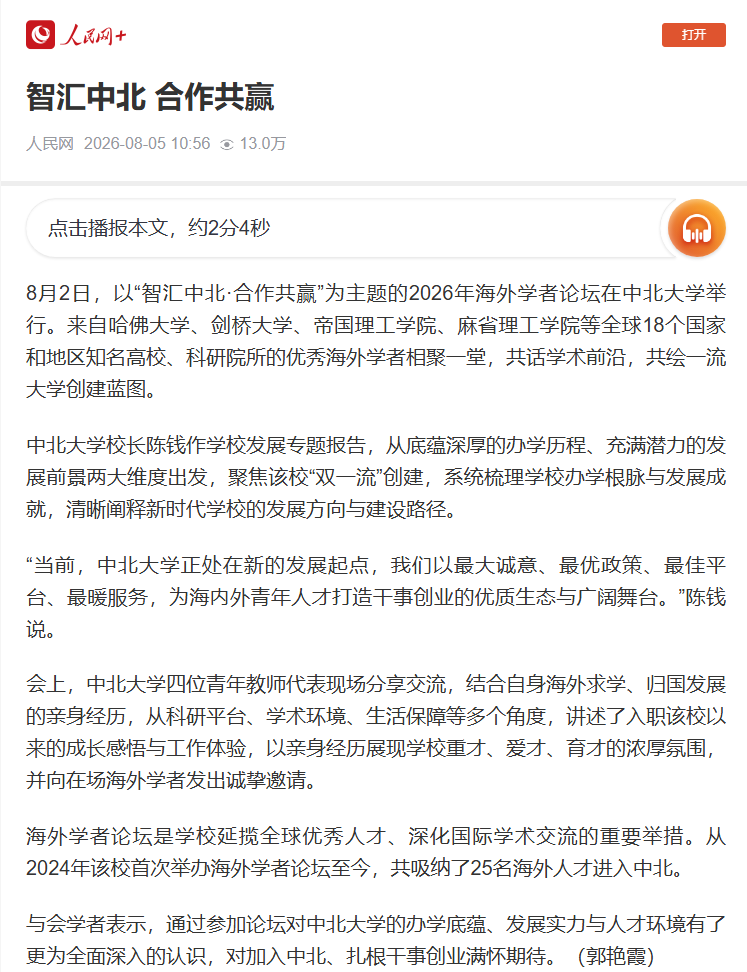 人民网+

打开

智汇中北 合作共赢

人民网 2026-08-05 10:56 13.0万

点击播报本文，约2分4秒

8月2日，以“智汇中北·合作共赢”为主题的2026年海外学者论坛在中北大学举行。来自哈佛大学、剑桥大学、帝国理工学院、麻省理工学院等全球18个国家和地区知名高校、科研院所的优秀海外学者相聚一堂，共话学术前沿，共绘一流大学创建蓝图。

中北大学校长陈钱作学校发展专题报告，从底蕴深厚的办学历程、充满潜力的发展前景两大维度出发，聚焦该校“双一流”创建，系统梳理学校办学根脉与发展成就，清晰阐释新时代学校的发展方向与建设路径。

“当前，中北大学正处在新的发展起点，我们以最大诚意、最优政策、最佳平台、最暖服务，为海内外青年人才打造干事创业的优质生态与广阔舞台。”陈钱说。

会上，中北大学四位青年教师代表现场分享交流，结合自身海外求学、归国发展的亲身经历，从科研平台、学术环境、生活保障等多个角度，讲述了入职该校以来的成长感悟与工作体验，以亲身经历展现学校重才、爱才、育才的浓厚氛围，并向在场海外学者发出诚挚邀请。

海外学者论坛是学校延揽全球优秀人才、深化国际学术交流的重要举措。从2024年该校首次举办海外学者论坛至今，共吸纳了25名海外人才进入中北。

与会学者表示，通过参加论坛对中北大学的办学底蕴、发展实力与人才环境有了更为全面深入的认识，对加入中北、扎根干事创业满怀期待。（郭艳霞）